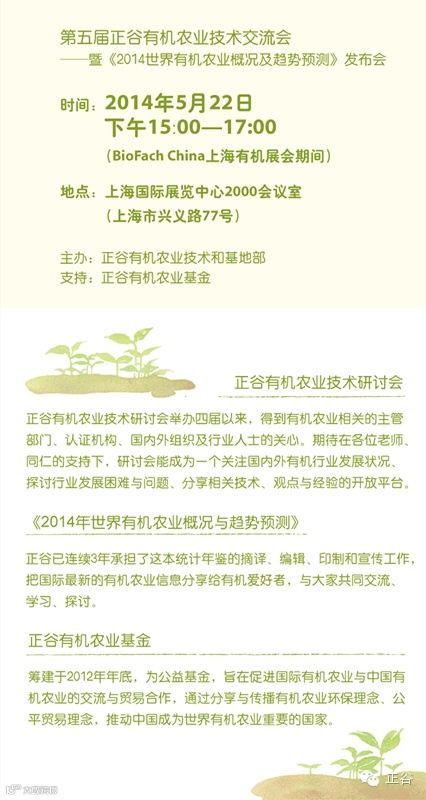 第五届正谷有机农业技术交流会
——暨《2014世界有机农业概况及趋势预测》发布会

时间：2014年5月22日
下午15:00—17:00
（BioFach China上海有机展会期间）

地点：上海国际展览中心2000会议室
（上海市兴义路77号）

主办：正谷有机农业技术和基地部
支持：正谷有机农业基金

正谷有机农业技术研讨会

正谷有机农业技术研讨会举办四届以来，得到有机农业相关的主管部门、认证机构、国内外组织及行业人士的关心。期待在各位老师、同仁的支持下，研讨会能成为一个关注国内外有机行业发展状况、探讨行业发展困难与问题、分享相关技术、观点与经验的开放平台。

《2014年世界有机农业概况与趋势预测》

正谷已连续3年承担了这本统计年鉴的摘译、编辑、印制和宣传工作，把国际最新的有机农业信息分享给有机爱好者，与大家共同交流、学习、探讨。

正谷有机农业基金

筹建于2012年年底，为公益基金，旨在促进国际有机农业与中国有机农业的交流与贸易合作，通过分享与传播有机农业环保理念、公平贸易理念，推动中国成为世界有机农业重要的国家。

正谷